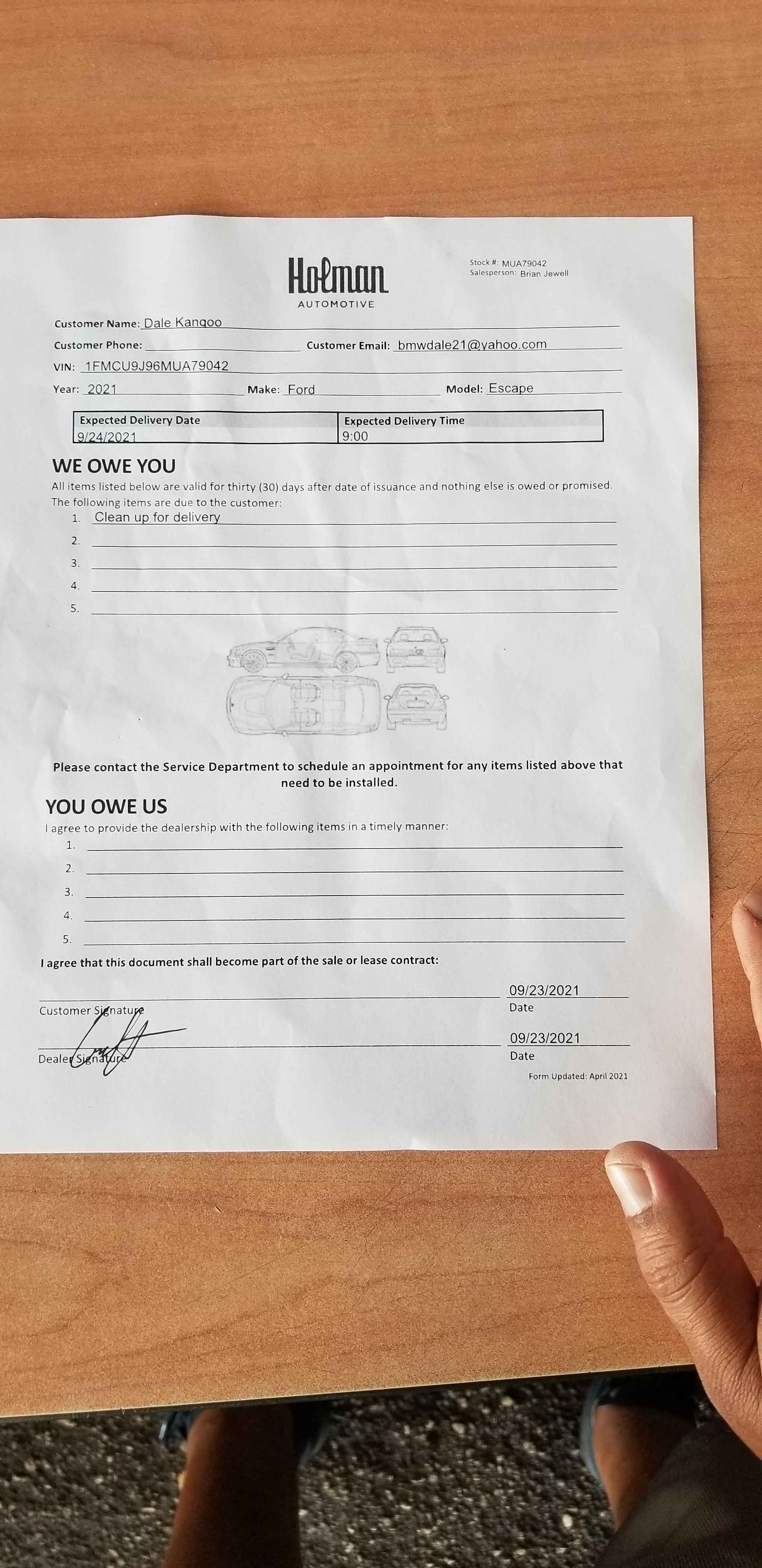 Holman
AUTOMOTIVE

Stock #: MUA79042
Salesperson: Brian Jewell

Customer Name: Dale Kangoo
Customer Phone: Customer Email: bmwdale21@yahoo.com
VIN: 1FMCU9J96MUA79042
Year: 2021 Make: Ford Model: Escape

| Expected Delivery Date | Expected Delivery Time |
|---|---|
| 9/24/2021 | 9:00 |

WE OWE YOU
All items listed below are valid for thirty (30) days after date of issuance and nothing else is owed or promised. The following items are due to the customer:
1. Clean up for delivery
2.
3.
4.
5.

Please contact the Service Department to schedule an appointment for any items listed above that need to be installed.

YOU OWE US
I agree to provide the dealership with the following items in a timely manner:
1.
2.
3.
4.
5.

I agree that this document shall become part of the sale or lease contract:

Customer Signature
09/23/2021
Date

Dealer Signature
09/23/2021
Date

Form Updated: April 2021